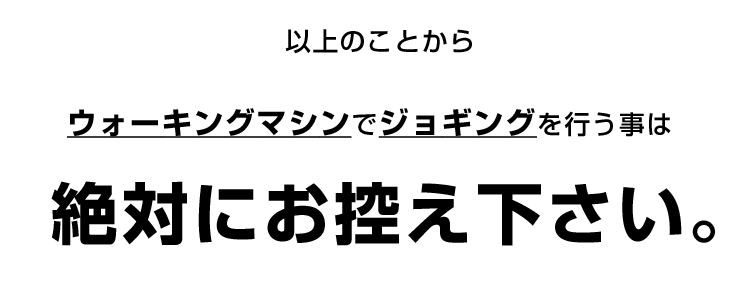 以上のことから

ウォーキングマシンでジョギングを行う事は

絶対にお控え下さい。